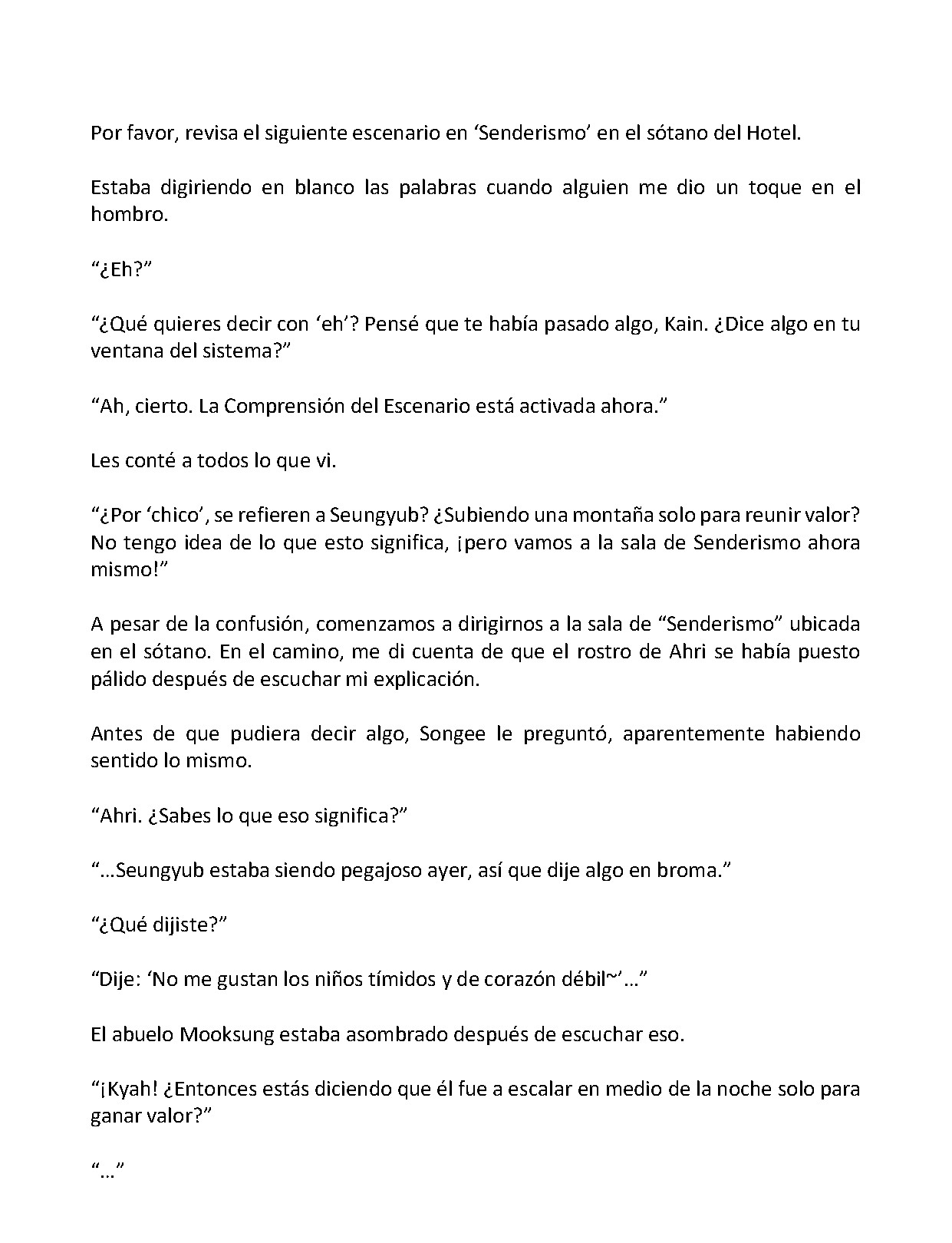 Por favor, revisa el siguiente escenario en ‘Senderismo’ en el sótano del Hotel.

Estaba digiriendo en blanco las palabras cuando alguien me dio un toque en el hombro.

“¿Eh?”

“¿Qué quieres decir con ‘eh’? Pensé que te había pasado algo, Kain. ¿Dice algo en tu ventana del sistema?”

“Ah, cierto. La Comprensión del Escenario está activada ahora.”

Les conté a todos lo que vi.

“¿Por ‘chico’, se refieren a Seungyub? ¿Subiendo una montaña solo para reunir valor? No tengo idea de lo que esto significa, ¡pero vamos a la sala de Senderismo ahora mismo!”

A pesar de la confusión, comenzamos a dirigirnos a la sala de “Senderismo” ubicada en el sótano. En el camino, me di cuenta de que el rostro de Ahri se había puesto pálido después de escuchar mi explicación.

Antes de que pudiera decir algo, Songee le preguntó, aparentemente habiendo sentido lo mismo.

“Ahri. ¿Sabes lo que eso significa?”

“…Seungyub estaba siendo pegajoso ayer, así que dije algo en broma.”

“¿Qué dijiste?”

“Dije: ‘No me gustan los niños tímidos y de corazón débil~’…”

El abuelo Mooksung estaba asombrado después de escuchar eso.

“¡Kyah! ¿Entonces estás diciendo que él fue a escalar en medio de la noche solo para ganar valor?”

“…”